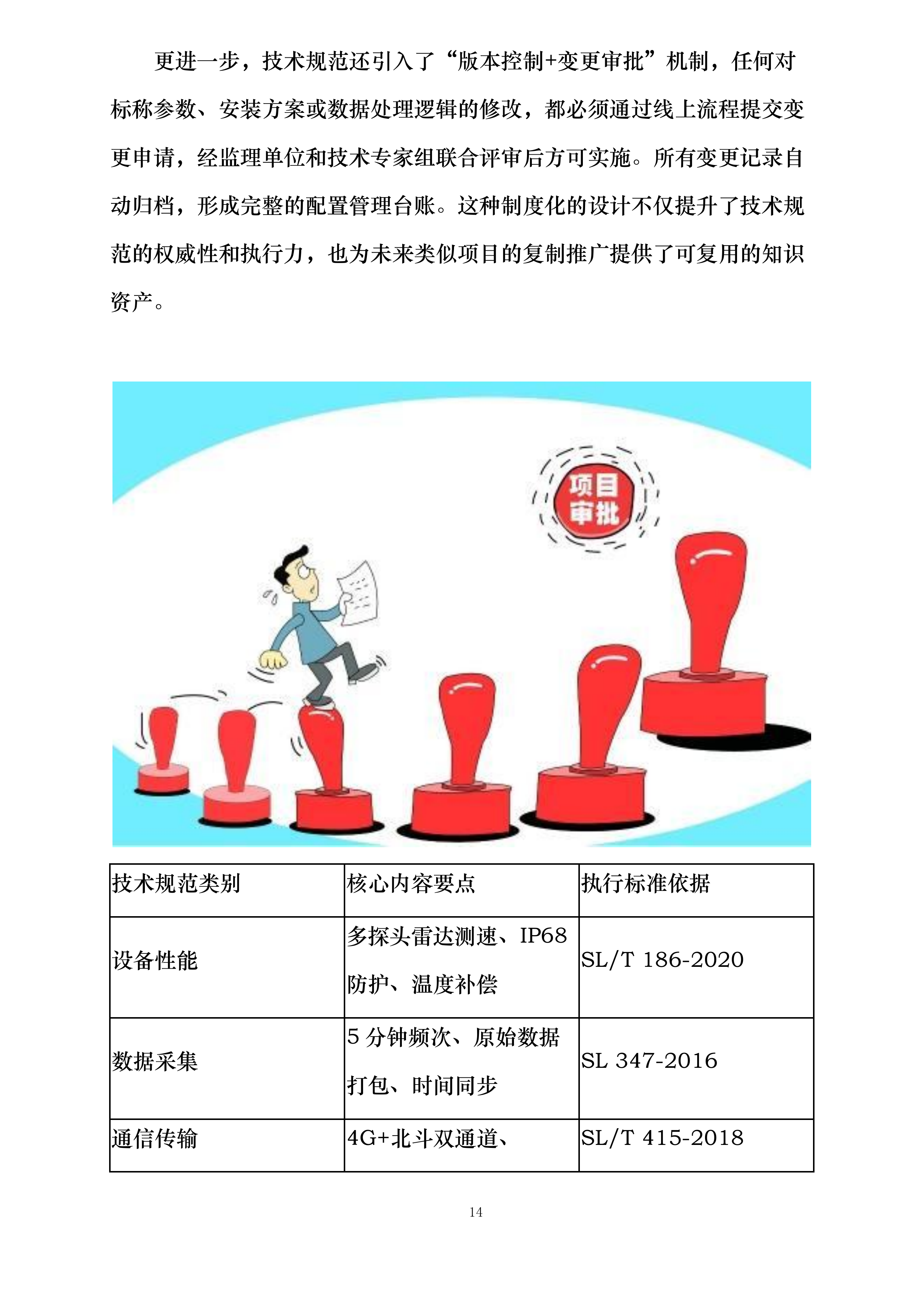 更进一步，技术规范还引入了“版本控制+变更审批”机制，任何对标称参数、安装方案或数据处理逻辑的修改，都必须通过线上流程提交变更申请，经监理单位和技术专家组联合评审后方可实施。所有变更记录自动归档，形成完整的配置管理台账。这种制度化的设计不仅提升了技术规范的权威性和执行力，也为未来类似项目的复制推广提供了可复用的知识资产。

项目审批

| 技术规范类别 | 核心内容要点 | 执行标准依据 |
|---|---|---|
| 设备性能 | 多探头雷达测速、IP68 防护、温度补偿 | SL/T 186-2020 |
| 数据采集 | 5 分钟频次、原始数据打包、时间同步 | SL 347-2016 |
| 通信传输 | 4G+北斗双通道、 | SL/T 415-2018 |

14